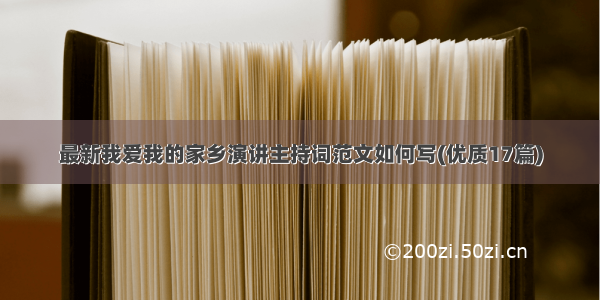 最新我爱我的家乡演讲主持词范文如何写(优质17篇)

©200zi.50zi.cn